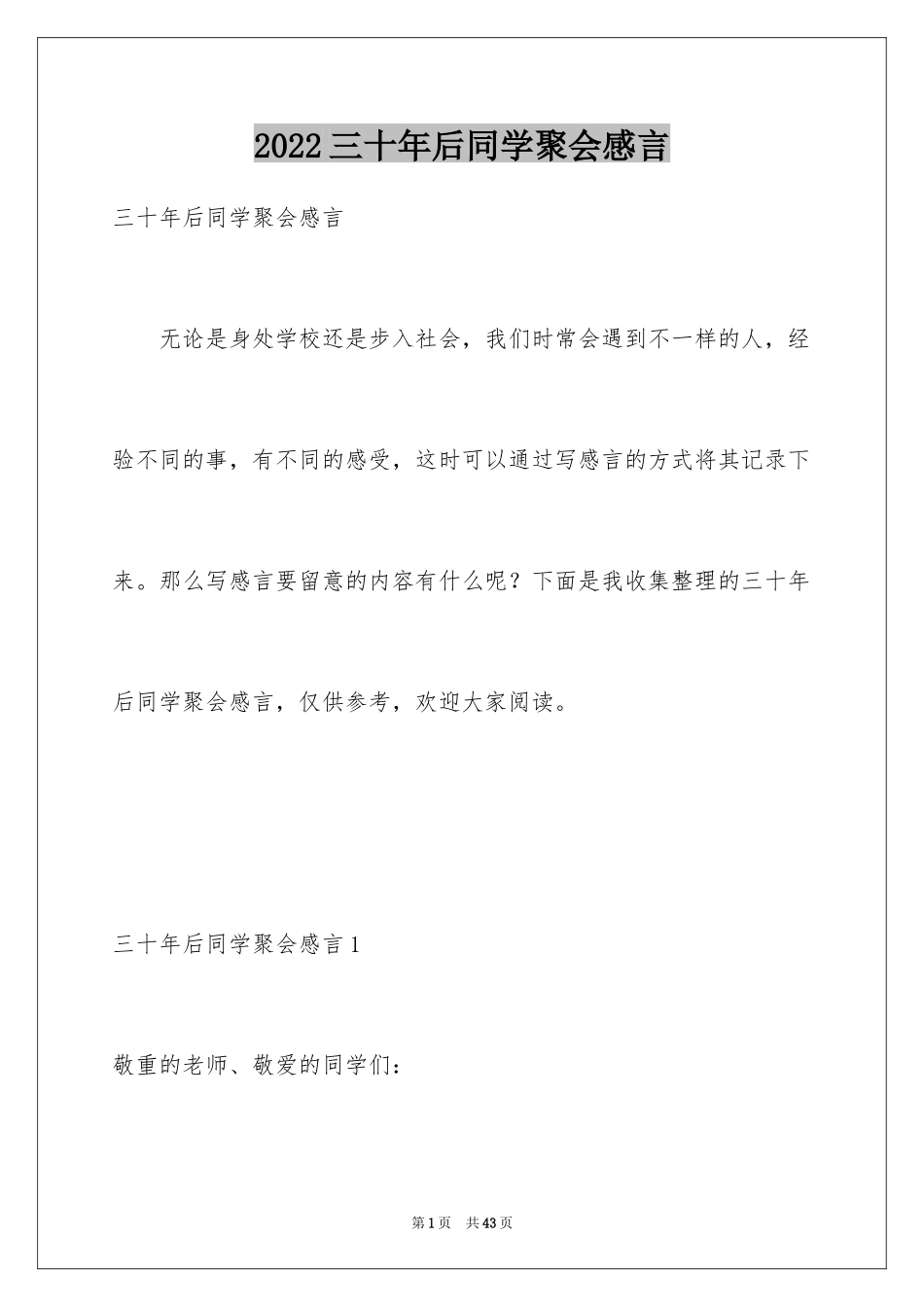 2022三十年后同学聚会感言

三十年后同学聚会感言

无论是身处学校还是步入社会，我们时常会遇到不一样的人，经验不同的事，有不同的感受，这时可以通过写感言的方式将其记录下来。那么写感言要留意的内容有什么呢？下面是我收集整理的三十年后同学聚会感言，仅供参考，欢迎大家阅读。

三十年后同学聚会感言1

敬重的老师、敬爱的同学们：

第1页 共43页